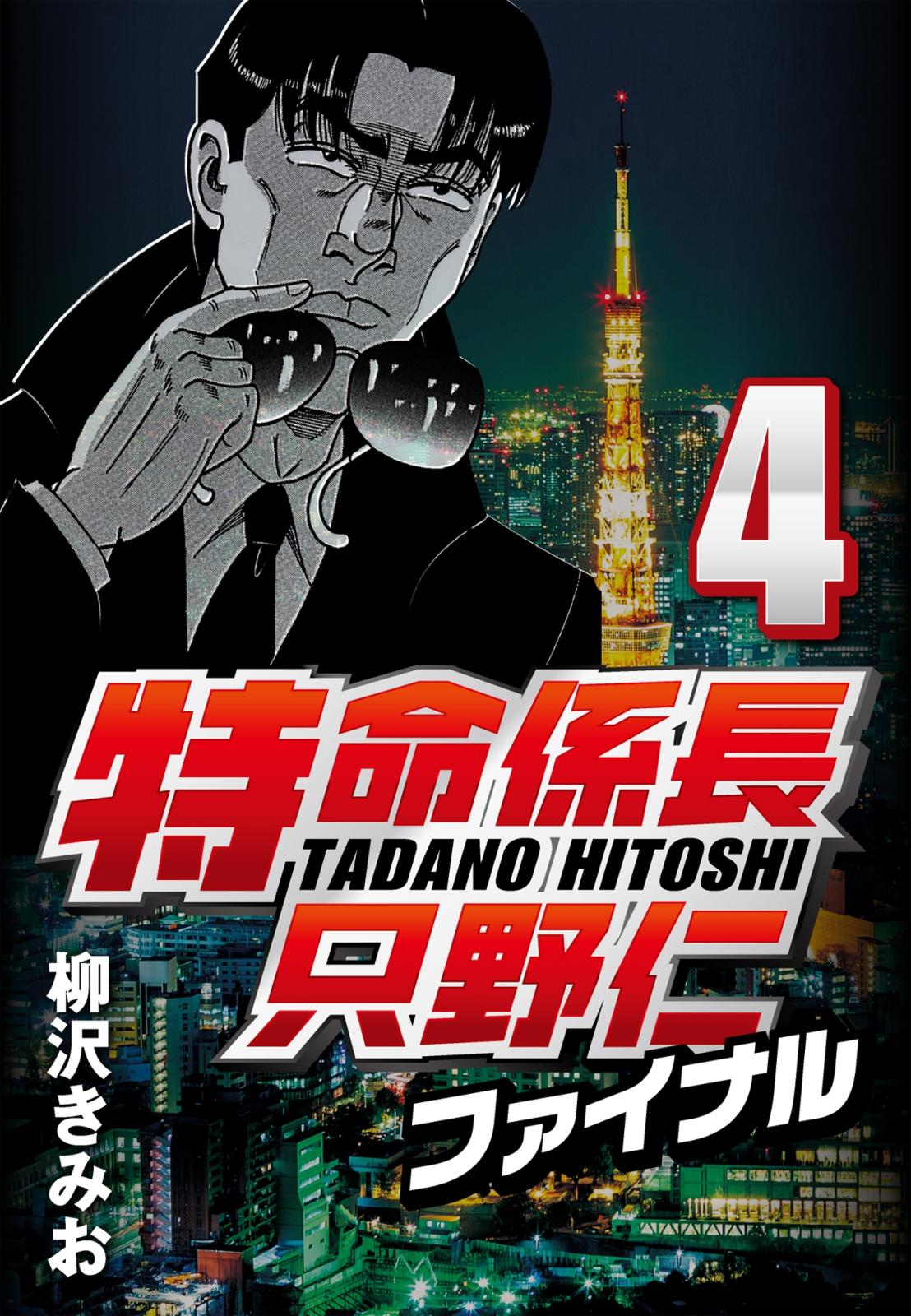 4

特命係長
TADANO HITOSHI
只野仁
ファイナル

柳沢きみお